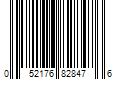 0 52176 82847 6